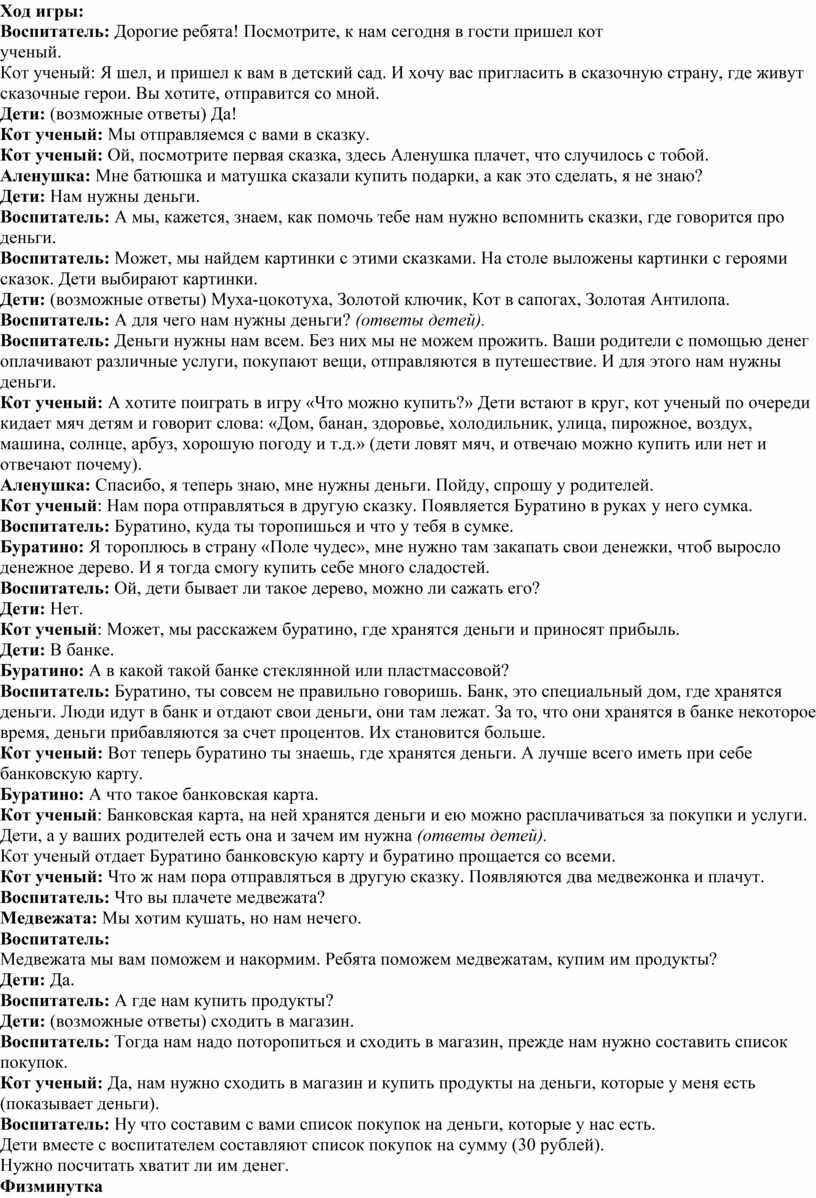 Ход игры:
Воспитатель: Дорогие ребята! Посмотрите, к нам сегодня в гости пришел кот ученый.
Кот ученый: Я шел, и пришел к вам в детский сад. И хочу вас пригласить в сказочную страну, где живут сказочные герои. Вы хотите, отправится со мной.
Дети: (возможные ответы) Да!
Кот ученый: Мы отправляемся с вами в сказку.
Кот ученый: Ой, посмотрите первая сказка, здесь Аленушка плачет, что случилось с тобой.
Аленушка: Мне батюшка и матушка сказали купить подарки, а как это сделать, я не знаю?
Дети: Нам нужны деньги.
Воспитатель: А мы, кажется, знаем, как помочь тебе нам нужно вспомнить сказки, где говорится про деньги.
Воспитатель: Может, мы найдем картинки с этими сказками. На столе выложены картинки с героями сказок. Дети выбирают картинки.
Дети: (возможные ответы) Муха-цокотуха, Золотой ключик, Кот в сапогах, Золотая Антилопа.
Воспитатель: А для чего нам нужны деньги? (ответы детей).
Воспитатель: Деньги нужны нам всем. Без них мы не можем прожить. Ваши родители с помощью денег оплачивают различные услуги, покупают вещи, отправляются в путешествие. И для этого нам нужны деньги.
Кот ученый: А хотите поиграть в игру «Что можно купить?» Дети встают в круг, кот ученый по очереди кидает мяч детям и говорит слова: «Дом, банан, здоровье, холодильник, улица, пирожное, воздух, машина, солнце, арбуз, хорошую погоду и т.д.» (дети ловят мяч, и отвечаю можно купить или нет и отвечают почему).
Аленушка: Спасибо, я теперь знаю, мне нужны деньги. Пойду, спрошу у родителей.
Кот ученый: Нам пора отправляться в другую сказку. Появляется Буратино в руках у него сумка.
Воспитатель: Буратино, куда ты торопишься и что у тебя в сумке.
Буратино: Я тороплюсь в страну «Поле чудес», мне нужно там закапать свои денежки, чтоб выросло денежное дерево. И я тогда смогу купить себе много сладостей.
Воспитатель: Ой, дети бывает ли такое дерево, можно ли сажать его?
Дети: Нет.
Кот ученый: Может, мы расскажем буратино, где хранятся деньги и приносят прибыль.
Дети: В банке.
Буратино: А в какой такой банке стеклянной или пластмассовой?
Воспитатель: Буратино, ты совсем не правильно говоришь. Банк, это специальный дом, где хранятся деньги. Люди идут в банк и отдают свои деньги, они там лежат. За то, что они хранятся в банке некоторое время, деньги прибавляются за счет процентов. Их становится больше.
Кот ученый: Вот теперь буратино ты знаешь, где хранятся деньги. А лучше всего иметь при себе банковскую карту.
Буратино: А что такое банковская карта.
Кот ученый: Банковская карта, на ней хранятся деньги и ею можно расплачиваться за покупки и услуги. Дети, а у ваших родителей есть она и зачем им нужна (ответы детей).
Кот ученый отдает Буратино банковскую карту и буратино прощается со всеми.
Кот ученый: Что ж нам пора отправляться в другую сказку. Появляются два медвежонка и плачут.
Воспитатель: Что вы плачете медвежата?
Медвежата: Мы хотим кушать, но нам нечего.
Воспитатель:
Медвежата мы вам поможем и накормим. Ребята поможем медвежатам, купим им продукты?
Дети: Да.
Воспитатель: А где нам купить продукты?
Дети: (возможные ответы) сходить в магазин.
Воспитатель: Тогда нам надо поторопиться и сходить в магазин, прежде нам нужно составить список покупок.
Кот ученый: Да, нам нужно сходить в магазин и купить продукты на деньги, которые у меня есть (показывает деньги).
Воспитатель: Ну что составим с вами список покупок на деньги, которые у нас есть.
Дети вместе с воспитателем составляют список покупок на сумму (30 рублей).
Нужно посчитать хватит ли им денег.
Физминутка